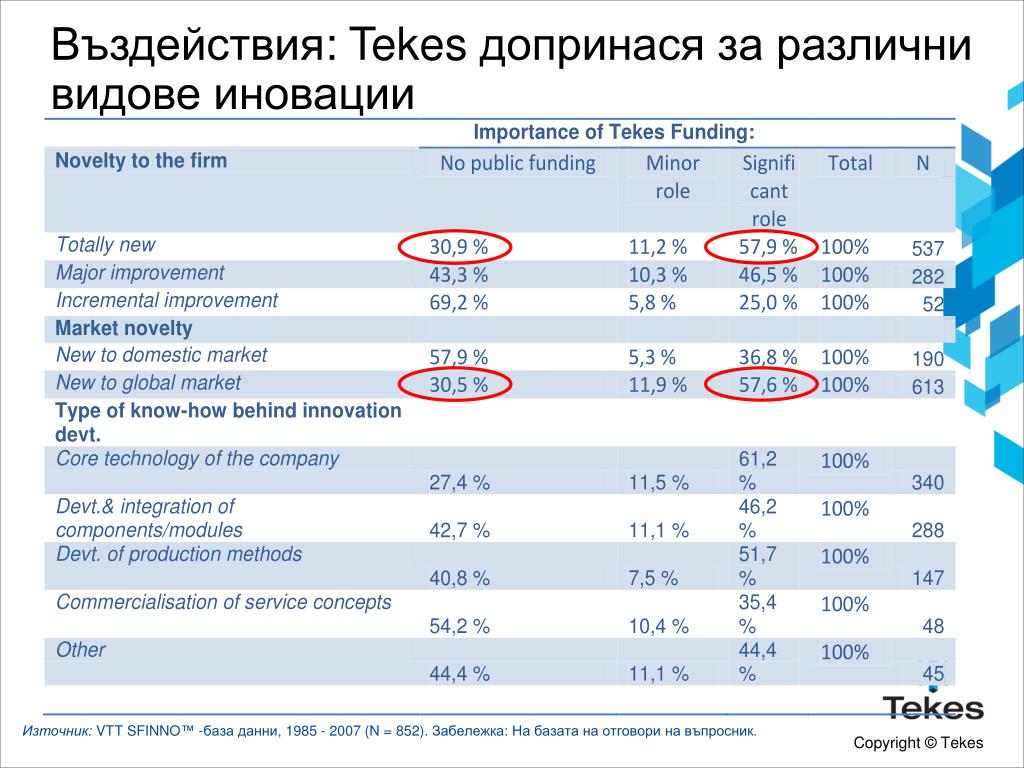 Въздействия: Tekes допринася за различни видове иновации

Importance of Tekes Funding:

| Novelty to the firm | No public funding | Minor role | Significant role | Total | N |
|---|---|---|---|---|---|
| Totally new | 30,9 % | 11,2 % | 57,9 % | 100% | 537 |
| Major improvement | 43,3 % | 10,3 % | 46,5 % | 100% | 282 |
| Incremental improvement | 69,2 % | 5,8 % | 25,0 % | 100% | 52 |
| Market novelty | | | | | |
| New to domestic market | 57,9 % | 5,3 % | 36,8 % | 100% | 190 |
| New to global market | 30,5 % | 11,9 % | 57,6 % | 100% | 613 |
| Type of know-how behind innovation devt. | | | | | |
| Core technology of the company | 27,4 % | 11,5 % | 61,2 % | 100% | 340 |
| Devt.& integration of components/modules | 42,7 % | 11,1 % | 46,2 % | 100% | 288 |
| Devt. of production methods | 40,8 % | 7,5 % | 51,7 % | 100% | 147 |
| Commercialisation of service concepts | 54,2 % | 10,4 % | 35,4 % | 100% | 48 |
| Other | 44,4 % | 11,1 % | 44,4 % | 100% | 45 |

Tekes

Източник: VTT SFINNO™ -база данни, 1985 - 2007 (N = 852). Забележка: На базата на отговори на въпросник.

Copyright © Tekes